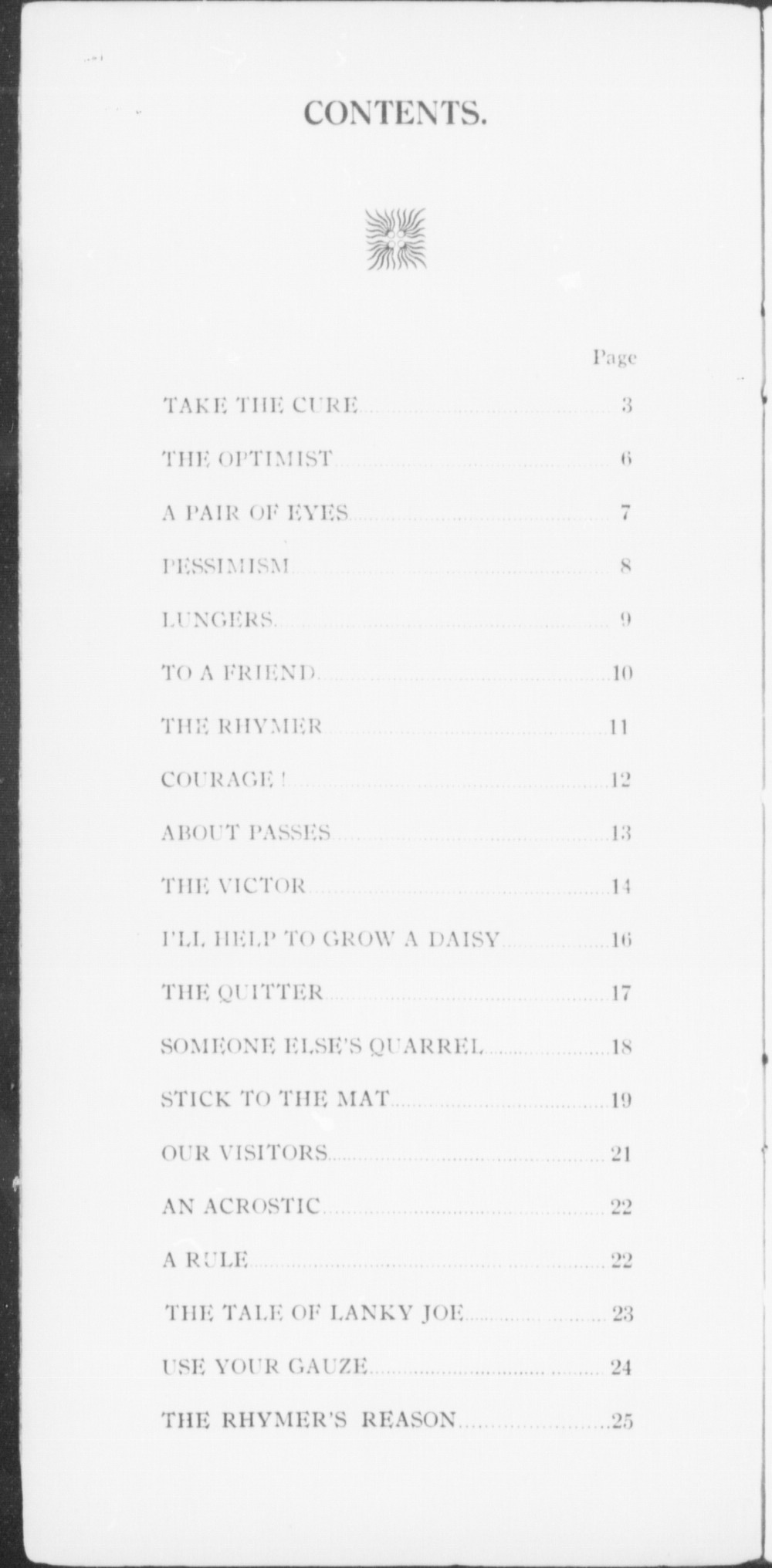 CONTENTS.

Page

TAKE THE CURE 3

THE OPTIMIST 6

A PAIR OF EYES 7

PESSIMISM 8

LUNGERS 9

TO A FRIEND 10

THE RHYMER 11

COURAGE! 12

ABOUT PASSES 13

THE VICTOR 14

I'LL HELP TO GROW A DAISY 16

THE QUITTER 17

SOMEONE ELSE'S QUARREL 18

STICK TO THE MAT 19

OUR VISITORS 21

AN ACROSTIC 22

A RULE 22

THE TALE OF LANKY JOE 23

USE YOUR GAUZE 24

THE RHYMER'S REASON 25